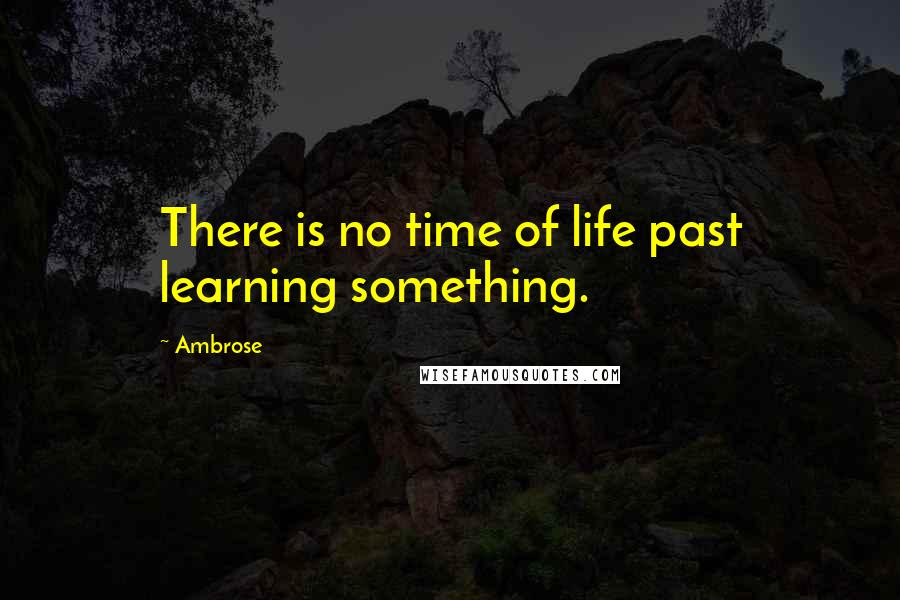 There is no time of life past learning something.

~ Ambrose

WISEFAMOUSQUOTES.COM